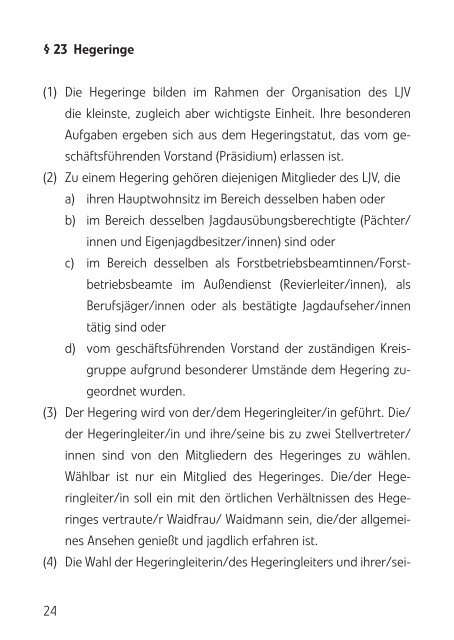 § 23 Hegeringe

(1) Die Hegeringe bilden im Rahmen der Organisation des LJV die kleinste, zugleich aber wichtigste Einheit. Ihre besonderen Aufgaben ergeben sich aus dem Hegeringstatut, das vom geschäftsführenden Vorstand (Präsidium) erlassen ist.

(2) Zu einem Hegering gehören diejenigen Mitglieder des LJV, die
a) ihren Hauptwohnsitz im Bereich desselben haben oder
b) im Bereich desselben Jagdausübungsberechtigte (Pächter/innen und Eigenjagdbesitzer/innen) sind oder
c) im Bereich desselben als Forstbetriebsbeamtinnen/Forstbetriebsbeamte im Außendienst (Revierleiter/innen), als Berufsjäger/innen oder als bestätigte Jagdaufseher/innen tätig sind oder
d) vom geschäftsführenden Vorstand der zuständigen Kreisgruppe aufgrund besonderer Umstände dem Hegering zugeordnet wurden.

(3) Der Hegering wird von der/dem Hegeringleiter/in geführt. Die/der Hegeringleiter/in und ihre/seine bis zu zwei Stellvertreter/innen sind von den Mitgliedern des Hegeringes zu wählen. Wählbar ist nur ein Mitglied des Hegeringes. Die/der Hegeringleiter/in soll ein mit den örtlichen Verhältnissen des Hegeringes vertraute/r Waidfrau/ Waidmann sein, die/der allgemeines Ansehen genießt und jagdlich erfahren ist.

(4) Die Wahl der Hegeringleiterin/des Hegeringleiters und ihrer/sei-

24